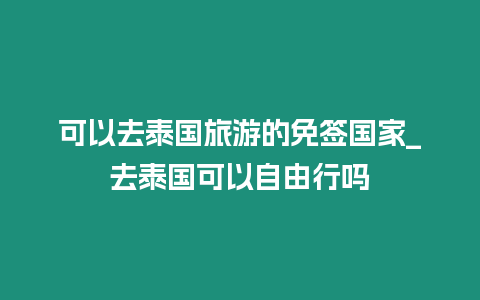 可以去泰国旅游的免签国家_去泰国可以自由行吗